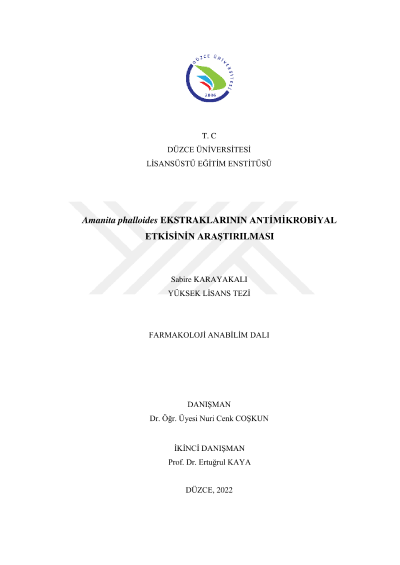 DÜZCE ÜNİVERSİTESİ
2006

T. C
DÜZCE ÜNİVERSİTESİ
LİSANSÜSTÜ EĞİTİM ENSTİTÜSÜ

Amanita phalloides EKSTRAKLARININ ANTİMİKROBİYAL ETKİSİNİN ARAŞTIRILMASI

Sabire KARAYAKALI
YÜKSEK LİSANS TEZİ

FARMAKOLOJİ ANABİLİM DALI

DANIŞMAN
Dr. Öğr. Üyesi Nuri Cenk COŞKUN

İKİNCİ DANIŞMAN
Prof. Dr. Ertuğrul KAYA

DÜZCE, 2022